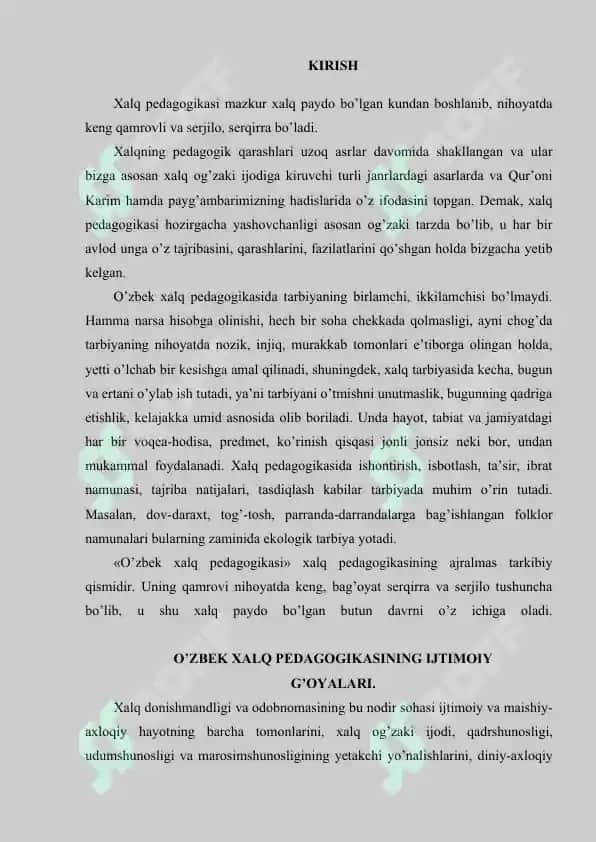 KIRISH

Xalq pedagogikasi mazkur xalq paydo bo'lgan kundan boshlanib, nihoyatda keng qamrovli va serjilo, serqirra bo'ladi.

Xalqning pedagogik qarashlari uzoq asrlar davomida shakllangan va ular bizga asosan xalq og'zaki ijodiga kiruvchi turli janrlardagi asarlarda va Qur'oni Karim hamda payg'ambarimizning hadislarida o'z ifodasini topgan. Demak, xalq pedagogikasi hozirgacha yashovchanligi asosan og'zaki tarzda bo'lib, u har bir avlod unga o'z tajribasini, qarashlarini, fazilatlarini qo'shgan holda bizgacha yetib kelgan.

O'zbek xalq pedagogikasida tarbiyaning birlamchi, ikkilamchisi bo'lmaydi. Hamma narsa hisobga olinishi, hech bir soha chekkada qolmasligi, ayni chog'da tarbiyaning nihoyatda nozik, injiq, murakkab tomonlari e'tiborga olingan holda, yetti o'lchab bir kesishga amal qilinadi, shuningdek, xalq tarbiyasida kecha, bugun va ertani o'ylab ish tutadi, ya'ni tarbiyani o'tmishni unutmaslik, bugunning qadriga etishlik, kelajakka umid asnosida olib boriladi. Unda hayot, tabiat va jamiyatdagi har bir voqea-hodisa, predmet, ko'rinish qisqasi jonli jonsiz neki bor, undan mukammal foydalanadi. Xalq pedagogikasida ishontirish, isbotlash, ta'sir, ibrat namunasi, tajriba natijalari, tasdiqlash kabilar tarbiyada muhim o'rin tutadi. Masalan, dov-daraxt, tog'-tosh, parranda-darrandalarga bag'ishlangan folklor namunalari bularning zaminida ekologik tarbiya yotadi.

«O'zbek xalq pedagogikasi» xalq pedagogikasining ajralmas tarkibiy qismidir. Uning qamrovi nihoyatda keng, bag'oyat serqirra va serjilo tushuncha bo'lib, u shu xalq paydo bo'lgan butun davrni o'z ichiga oladi.

O'ZBEK XALQ PEDAGOGIKASINING IJTIMOIY G'OYALARI.

Xalq donishmandligi va odobnomasining bu nodir sohasi ijtimoiy va maishiy-axloqiy hayotning barcha tomonlarini, xalq og'zaki ijodi, qadrshunosligi, udumshunosligi va marosimshunosligining yetakchi yo'nalishlarini, diniy-axloqiy